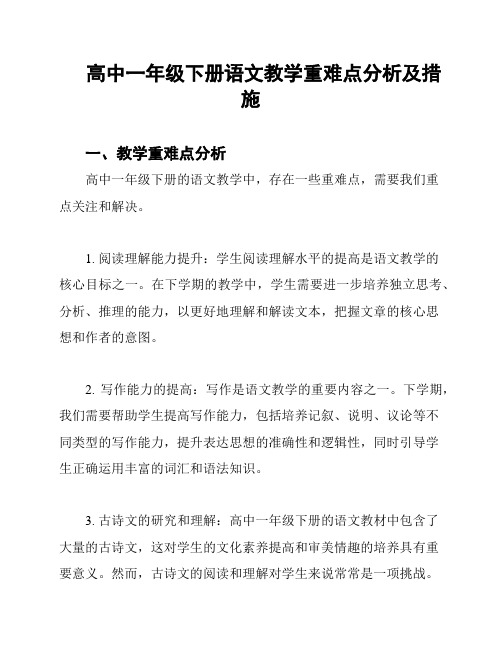 高中一年级下册语文教学重难点分析及措施

一、教学重难点分析

高中一年级下册的语文教学中，存在一些重难点，需要我们重点关注和解决。

1. 阅读理解能力提升：学生阅读理解水平的提高是语文教学的核心目标之一。在下学期的教学中，学生需要进一步培养独立思考、分析、推理的能力，以更好地理解和解读文本，把握文章的核心思想和作者的意图。

2. 写作能力的提高：写作是语文教学的重要内容之一。下学期，我们需要帮助学生提高写作能力，包括培养记叙、说明、议论等不同类型的写作能力，提升表达思想的准确性和逻辑性，同时引导学生正确运用丰富的词汇和语法知识。

3. 古诗文的研究和理解：高中一年级下册的语文教材中包含了大量的古诗文，这对学生的文化素养提高和审美情趣的培养具有重要意义。然而，古诗文的阅读和理解对学生来说常常是一项挑战。